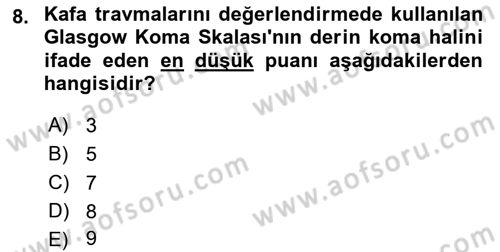 8. Kafa travmalarını değerlendirmede kullanılan Glasgow Koma Skalası'nın derin koma halini ifade eden en düşük puanı aşağıdakilerden hangisidir?

A) 3
B) 5
C) 7
D) 8
E) 9

www.aofsoru.com
www.aofsoru.com
www.aofsoru.com
www.aofsoru.com
www.aofsoru.com